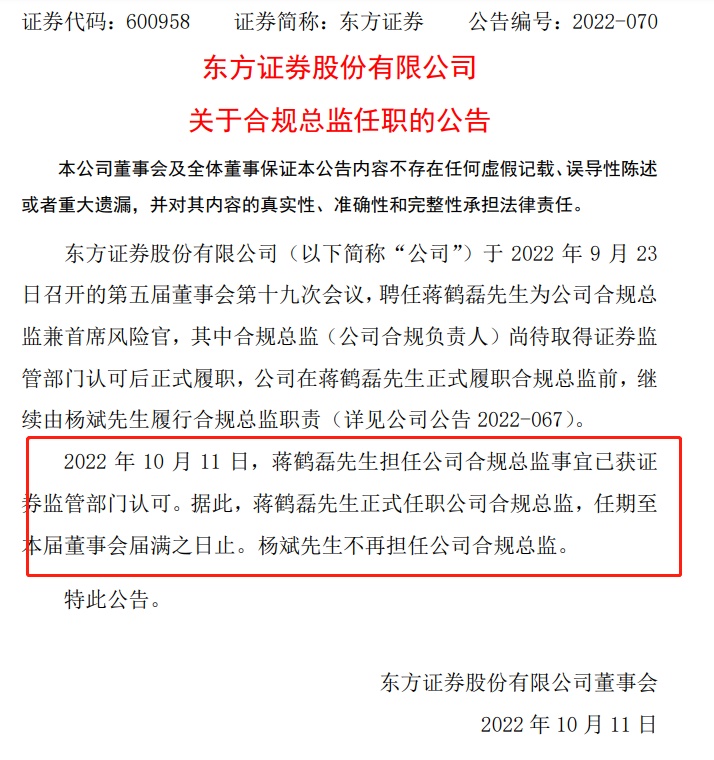 证券代码：600958　　证券简称：东方证券　　公告编号：2022-070

东方证券股份有限公司

关于合规总监任职的公告

本公司董事会及全体董事保证本公告内容不存在任何虚假记载、误导性陈述或者重大遗漏，并对其内容的真实性、准确性和完整性承担法律责任。

东方证券股份有限公司（以下简称“公司”）于 2022 年 9 月 23 日召开的第五届董事会第十九次会议，聘任蒋鹤磊先生为公司合规总监兼首席风险官，其中合规总监（公司合规负责人）尚待取得证券监管部门认可后正式履职，公司在蒋鹤磊先生正式履职合规总监前，继续由杨斌先生履行合规总监职责（详见公司公告 2022-067）。

2022 年 10 月 11 日，蒋鹤磊先生担任公司合规总监事宜已获证券监管部门认可。据此，蒋鹤磊先生正式任职公司合规总监，任期至本届董事会届满之日止。杨斌先生不再担任公司合规总监。

特此公告。

东方证券股份有限公司董事会

2022 年 10 月 11 日